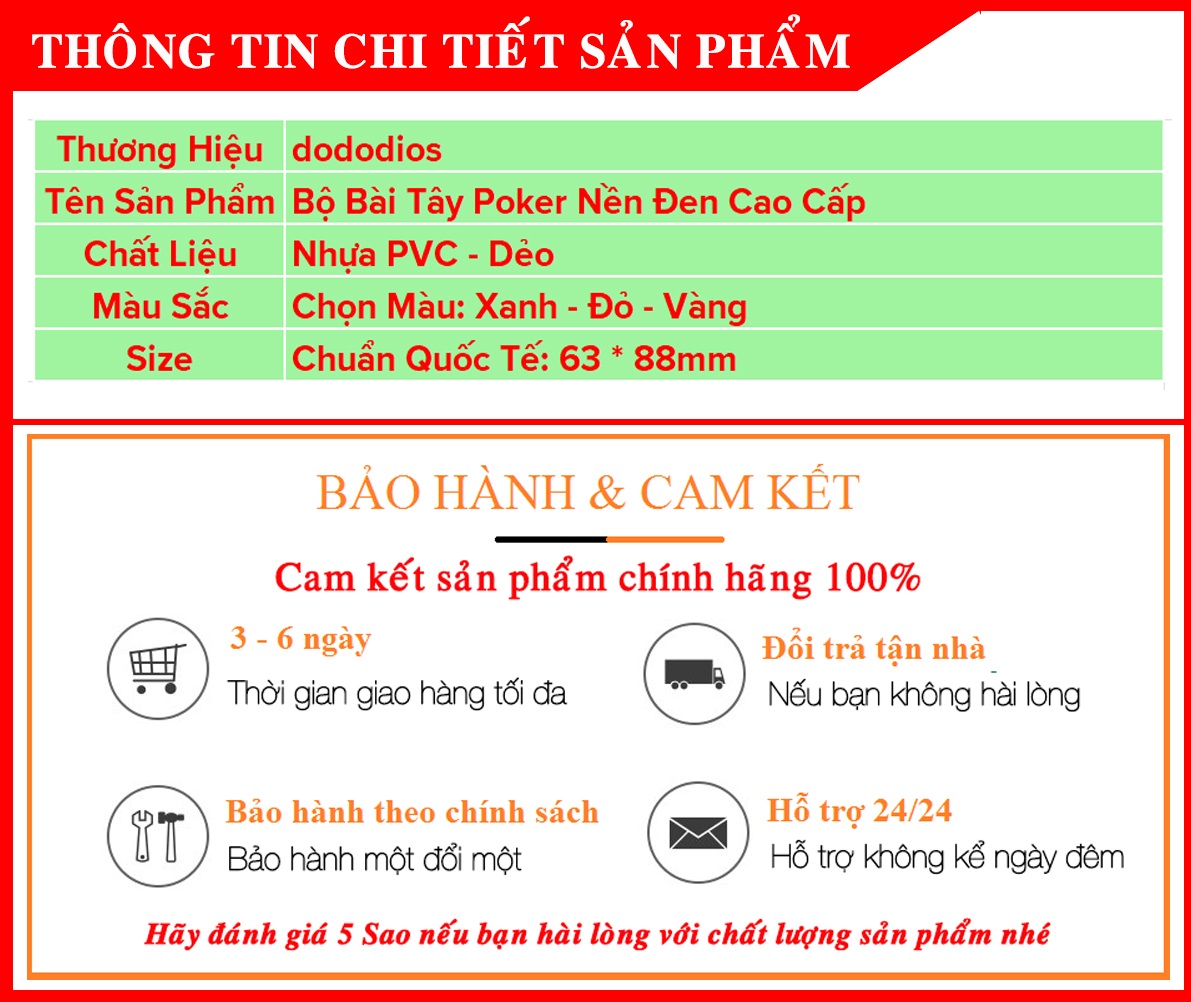 THÔNG TIN CHI TIẾT SẢN PHẨM

| Thương Hiệu | dododios |
|---|---|
| Tên Sản Phẩm | Bộ Bài Tây Poker Nền Đen Cao Cấp |
| Chất Liệu | Nhựa PVC - Dẻo |
| Màu Sắc | Chọn Màu: Xanh - Đỏ - Vàng |
| Size | Chuẩn Quốc Tế: 63 * 88mm |

BẢO HÀNH & CAM KẾT

Cam kết sản phẩm chính hãng 100%

3 - 6 ngày
Thời gian giao hàng tối đa

Đổi trả tận nhà
Nếu bạn không hài lòng

Bảo hành theo chính sách
Bảo hành một đổi một

Hỗ trợ 24/24
Hỗ trợ không kể ngày đêm

Hãy đánh giá 5 Sao nếu bạn hài lòng với chất lượng sản phẩm nhé